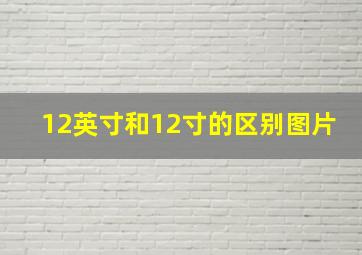 12英寸和12寸的区别图片